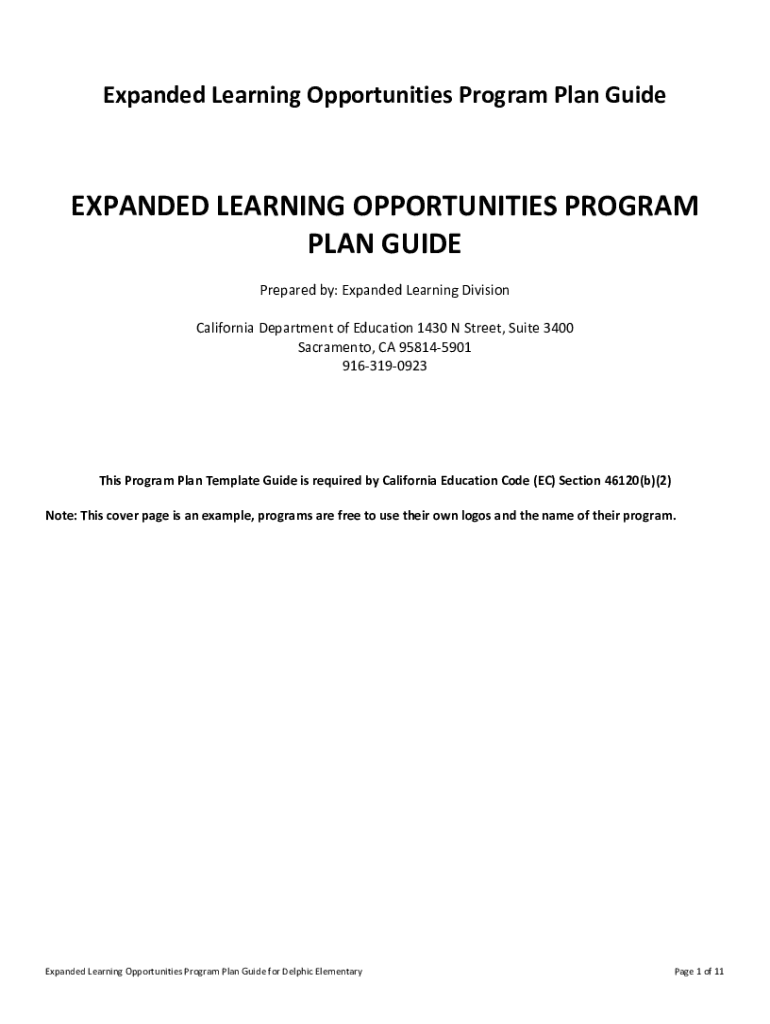 Expanded Learning Opportunities Program Plan Guide

EXPANDED LEARNING OPPORTUNITIES PROGRAM PLAN GUIDE

Prepared by: Expanded Learning Division

California Department of Education 1430 N Street, Suite 3400
Sacramento, CA 95814-5901
916-319-0923

This Program Plan Template Guide is required by California Education Code (EC) Section 46120(b)(2)

Note: This cover page is an example, programs are free to use their own logos and the name of their program.

Expanded Learning Opportunities Program Plan Guide for Delphic Elementary

Page 1 of 11